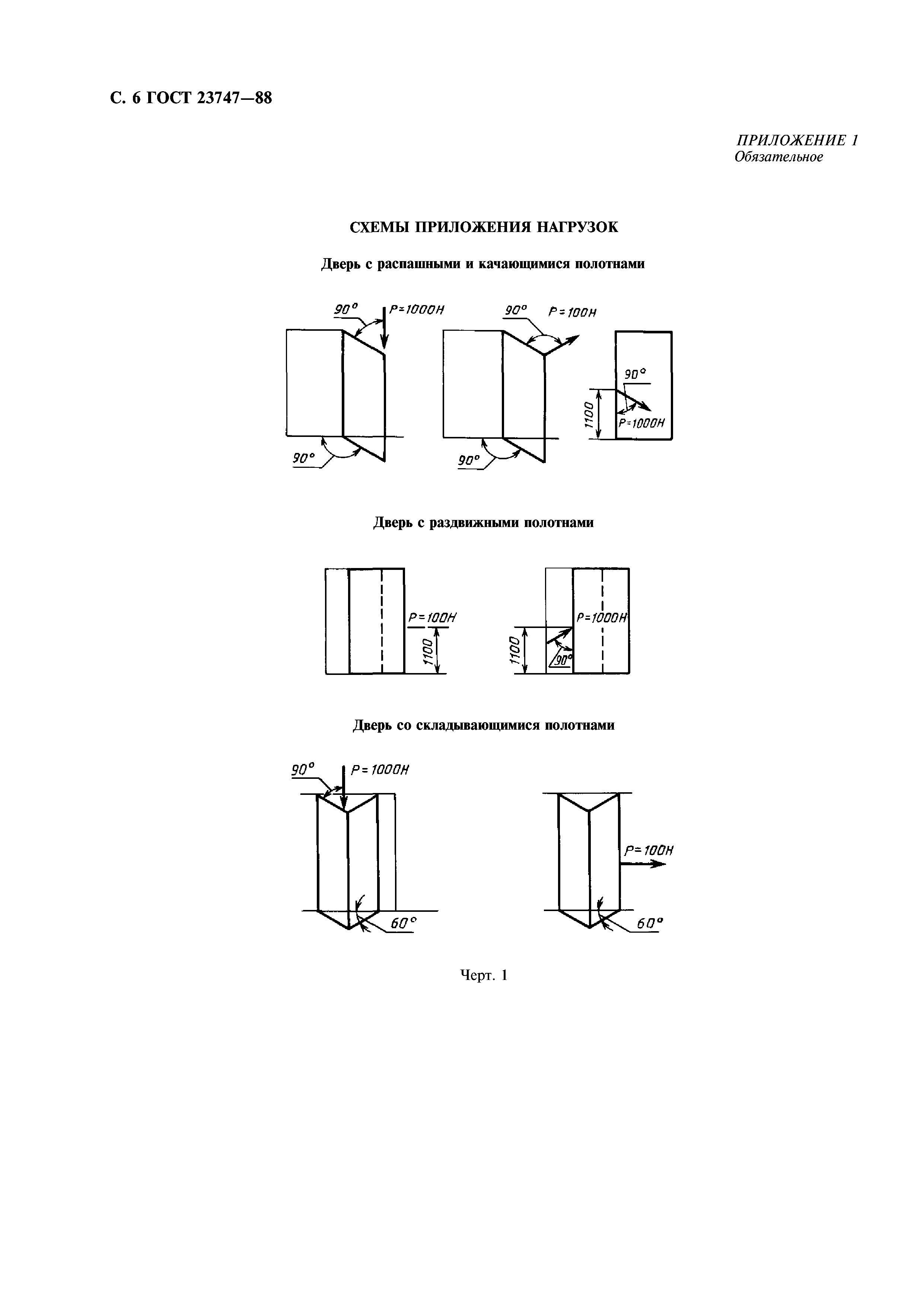 С. 6 ГОСТ 23747—88

ПРИЛОЖЕНИЕ 1
Обязательное

СХЕМЫ ПРИЛОЖЕНИЯ НАГРУЗОК

Дверь с распашными и качающимися полотнами

90° P=1000H
90°
90° P=100H
90°
90°
1100
P=1000H

Дверь с раздвижными полотнами

P=100H
1100
P=1000H
1100
90°

Дверь со складывающимися полотнами

90° P=1000H
60°
P=100H
60°

Черт. 1